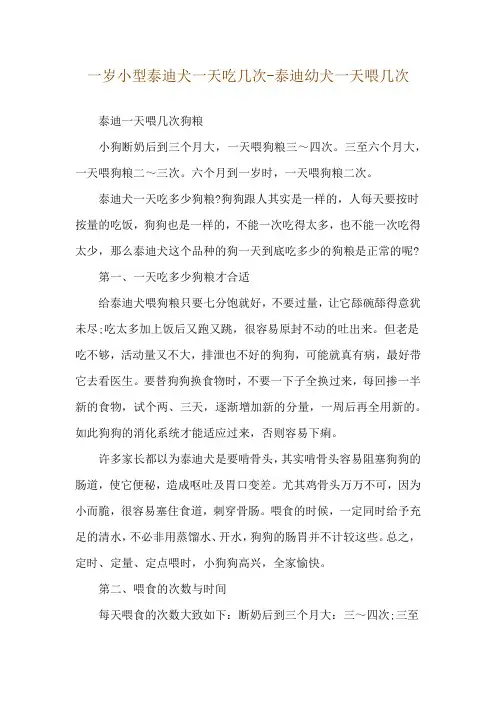 一岁小型泰迪犬一天吃几次-泰迪幼犬一天喂几次

泰迪一天喂几次狗粮

小狗断奶后到三个月大，一天喂狗粮三～四次。三至六个月大，一天喂狗粮二～三次。六个月到一岁时，一天喂狗粮二次。

泰迪犬一天吃多少狗粮?狗狗跟人其实是一样的，人每天要按时按量的吃饭，狗狗也是一样的，不能一次吃得太多，也不能一次吃得太少，那么泰迪犬这个品种的狗一天到底吃多少的狗粮是正常的呢?

第一、一天吃多少狗粮才合适

给泰迪犬喂狗粮只要七分饱就好，不要过量，让它舔碗舔得意犹未尽;吃太多加上饭后又跑又跳，很容易原封不动的吐出来。但老是吃不够，活动量又不大，排泄也不好的狗狗，可能就真有病，最好带它去看医生。要替狗狗换食物时，不要一下子全换过来，每回掺一半新的食物，试个两、三天，逐渐增加新的分量，一周后再全用新的。如此狗狗的消化系统才能适应过来，否则容易下痢。

许多家长都以为泰迪犬是要啃骨头，其实啃骨头容易阻塞狗狗的肠道，使它便秘，造成呕吐及胃口变差。尤其鸡骨头万万不可，因为小而脆，很容易塞住食道，刺穿骨肠。喂食的时候，一定同时给予充足的清水，不必非用蒸馏水、开水，狗狗的肠胃并不计较这些。总之，定时、定量、定点喂时，小狗狗高兴，全家愉快。

第二、喂食的次数与时间

每天喂食的次数大致如下：断奶后到三个月大：三～四次;三至